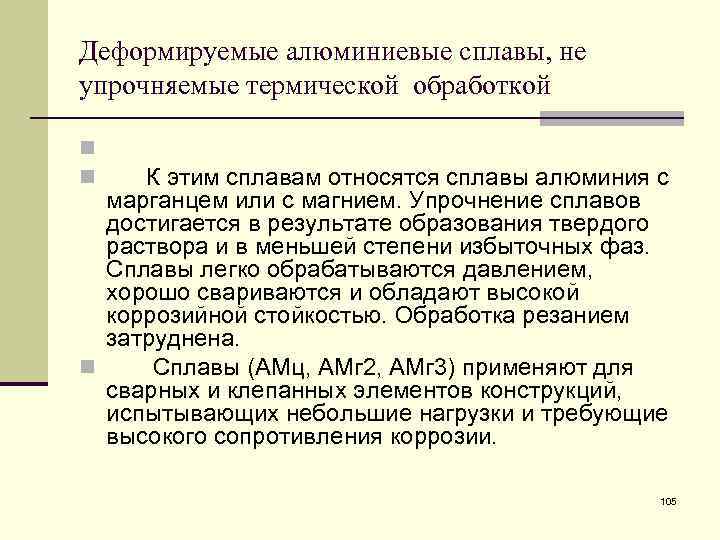 Деформируемые алюминиевые сплавы, не упрочняемые термической обработкой

К этим сплавам относятся сплавы алюминия с марганцем или с магнием. Упрочнение сплавов достигается в результате образования твердого раствора и в меньшей степени избыточных фаз. Сплавы легко обрабатываются давлением, хорошо свариваются и обладают высокой коррозийной стойкостью. Обработка резанием затруднена.

Сплавы (АМц, АМг2, АМг3) применяют для сварных и клепанных элементов конструкций, испытывающих небольшие нагрузки и требующие высокого сопротивления коррозии.

105